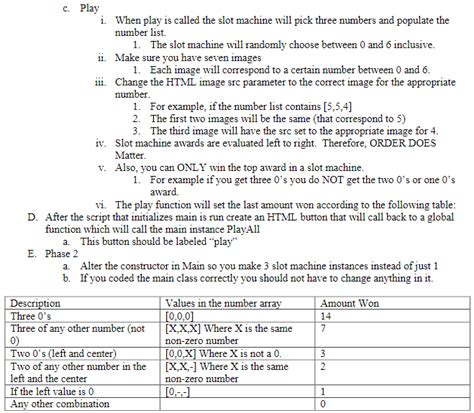 c. Play

i. When play is called the slot machine will pick three numbers and populate the number list.

1. The slot machine will randomly choose between 0 and 6 inclusive.

ii. Make sure you have seven images

1. Each image will correspond to a certain number between 0 and 6.

iii. Change the HTML image src parameter to the correct image for the appropriate number.

1. For example, if the number list contains [5,5,4]

2. The first two images will be the same (that correspond to 5)

3. The third image will have the src set to the appropriate image for 4.

iv. Slot machine awards are evaluated left to right. Therefore, ORDER DOES Matter.

v. Also, you can ONLY win the top award in a slot machine.

1. For example if you get three 0's you do NOT get the two 0's or one 0's award.

vi. The play function will set the last amount won according to the following table:

D. After the script that initializes main is run create an HTML button that will call back to a global function which will call the main instance PlayAll

a. This button should be labeled "play"

E. Phase 2

a. Alter the constructor in Main so you make 3 slot machine instances instead of just 1

b. If you coded the main class correctly you should not have to change anything in it.

| Description | Values in the number array | Amount Won |
|---|---|---|
| Three 0's | [0,0,0] | 14 |
| Three of any other number (not 0) | [X,X,X] Where X is the same non-zero number | 7 |
| Two 0's (left and center) | [0,0,X] Where X is not a 0. | 3 |
| Two of any other number in the left and the center | [X,X,-] Where X is the same non-zero number | 2 |
| If the left value is 0 | [0,-,-] | 1 |
| Any other combination | | 0 |